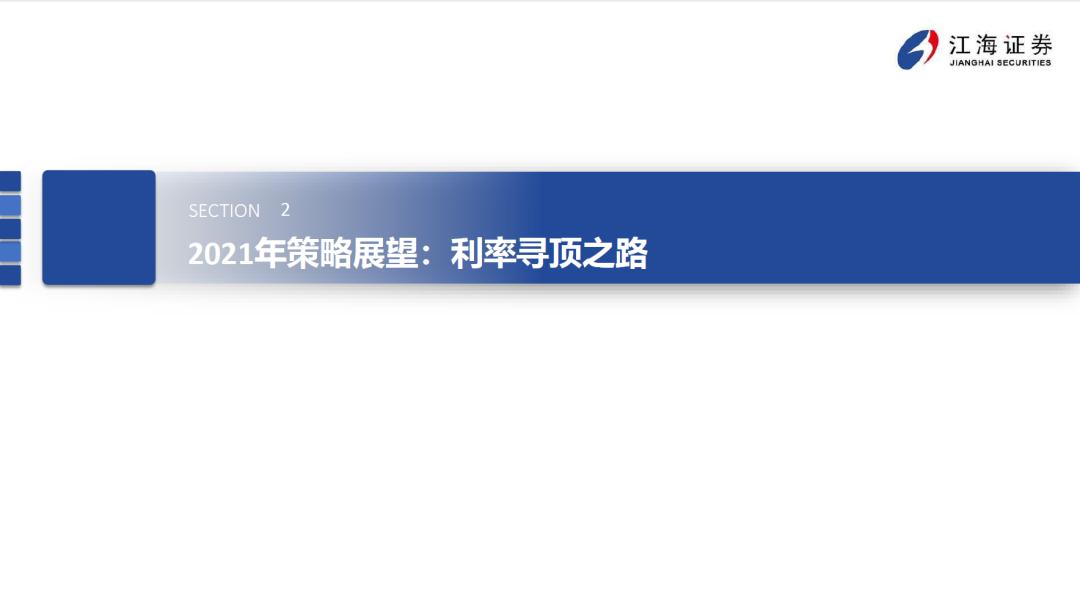 江海证券
JIANGHAI SECURITIES

SECTION 2

2021年策略展望：利率寻顶之路